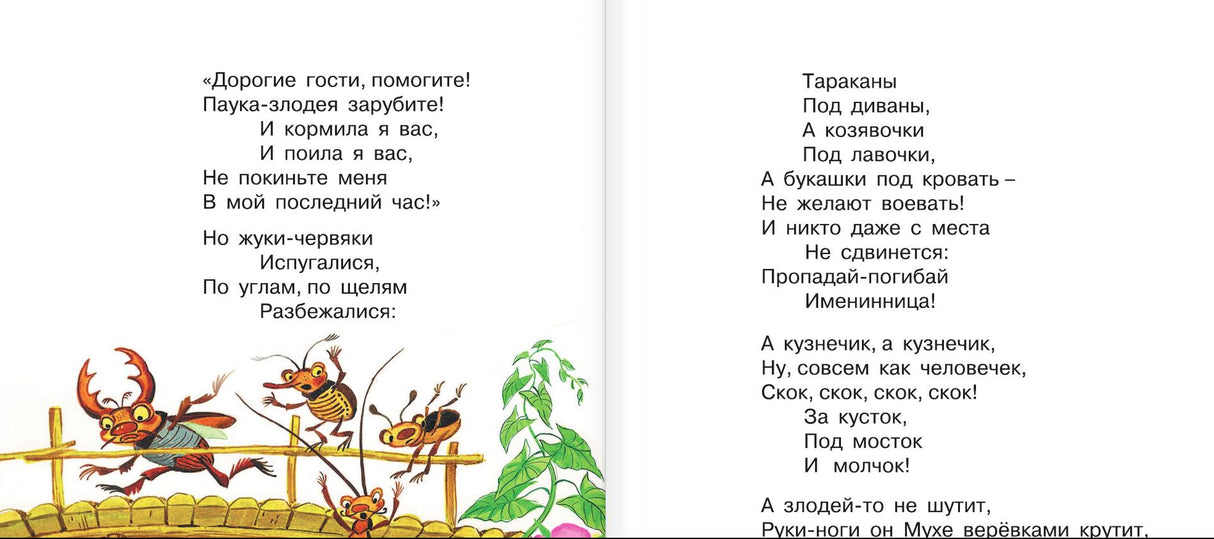 «Дорогие гости, помогите!
Паука-злодея зарубите!
И кормила я вас,
И поила я вас,
Не покиньте меня
В мой последний час!»

Но жуки-червяки
Испугалися,
По углам, по щелям
Разбежалися:

Тараканы
Под диваны,
А козявочки
Под лавочки,
А букашки под кровать –
Не желают воевать!
И никто даже с места
Не сдвинется:
Пропадай-погибай
Именинница!

А кузнечик, а кузнечик,
Ну, совсем как человечек,
Скок, скок, скок, скок!
За кусток,
Под мосток
И молчок!

А злодей-то не шутит,
Руки-ноги он Мухе верёвками крутит,